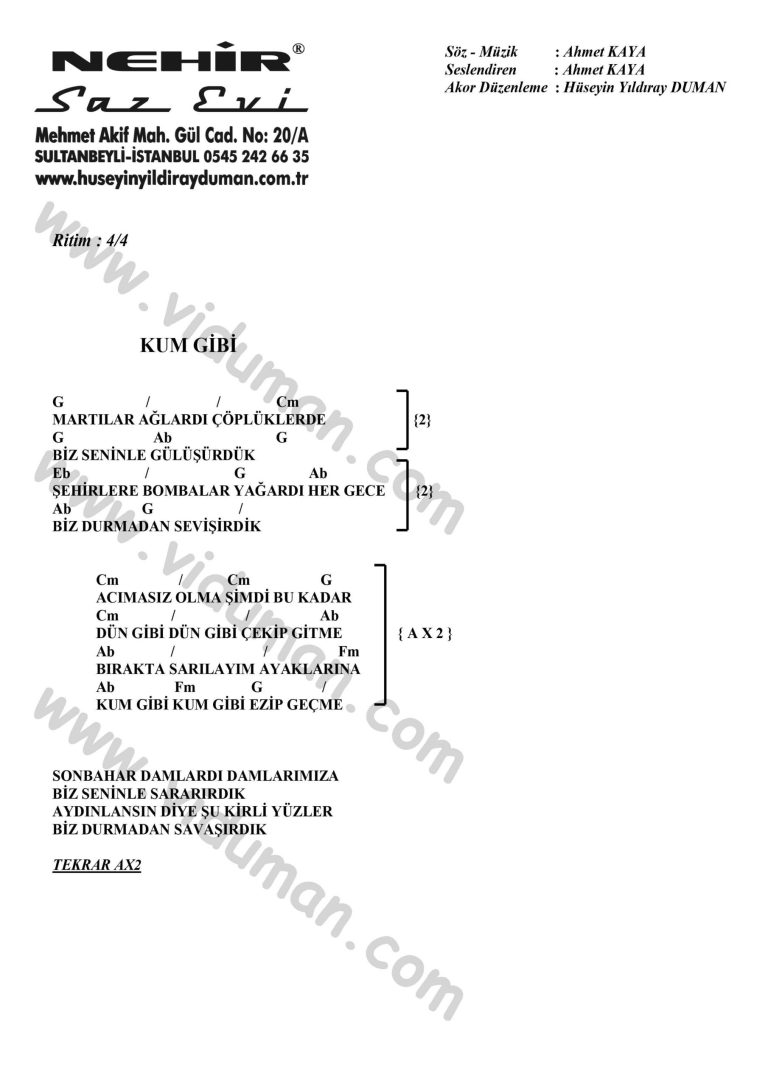 NEHİR®
Saz Evi

Mehmet Akif Mah. Gül Cad. No: 20/A
SULTANBEYLİ-İSTANBUL 0545 242 66 35
www.huseyinyildirayduman.com.tr

Söz - Müzik : Ahmet KAYA
Seslendiren : Ahmet KAYA
Akor Düzenleme : Hüseyin Yıldıray DUMAN

Ritim : 4/4

KUM GİBİ

G / / Cm
MARTILAR AĞLARDI ÇÖPLÜKLERDE
G Ab G
BİZ SENİNLE GÜLÜŞÜRDÜK
{2}
Eb / G Ab
ŞEHİRLERE BOMBALAR YAĞARDI HER GECE
Ab G /
BİZ DURMADAN SEVİŞİRDİK
{2}

Cm / Cm G
ACIMASIZ OLMA ŞİMDİ BU KADAR
Cm / / Ab
DÜN GİBİ DÜN GİBİ ÇEKİP GİTME
Ab / / Fm
BIRAKTA SARILAYIM AYAKLARINA
Ab Fm G /
KUM GİBİ KUM GİBİ EZİP GEÇME
{ A X 2 }

SONBAHAR DAMLARDI DAMLARIMIZA
BİZ SENİNLE SARARIRDIK
AYDINLANSIN DİYE ŞU KİRLİ YÜZLER
BİZ DURMADAN SAVAŞIRDIK

TEKRAR AX2

www.viduman.com